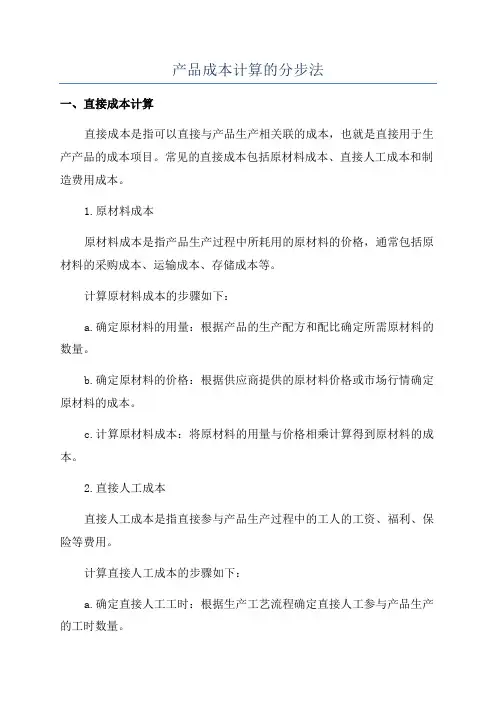 产品成本计算的分步法

一、直接成本计算

直接成本是指可以直接与产品生产相关联的成本，也就是直接用于生产产品的成本项目。常见的直接成本包括原材料成本、直接人工成本和制造费用成本。

1.原材料成本

原材料成本是指产品生产过程中所耗用的原材料的价格，通常包括原材料的采购成本、运输成本、存储成本等。

计算原材料成本的步骤如下：

a.确定原材料的用量：根据产品的生产配方和配比确定所需原材料的数量。

b.确定原材料的价格：根据供应商提供的原材料价格或市场行情确定原材料的成本。

c.计算原材料成本：将原材料的用量与价格相乘计算得到原材料的成本。

2.直接人工成本

直接人工成本是指直接参与产品生产过程中的工人的工资、福利、保险等费用。

计算直接人工成本的步骤如下：

a.确定直接人工工时：根据生产工艺流程确定直接人工参与产品生产的工时数量。